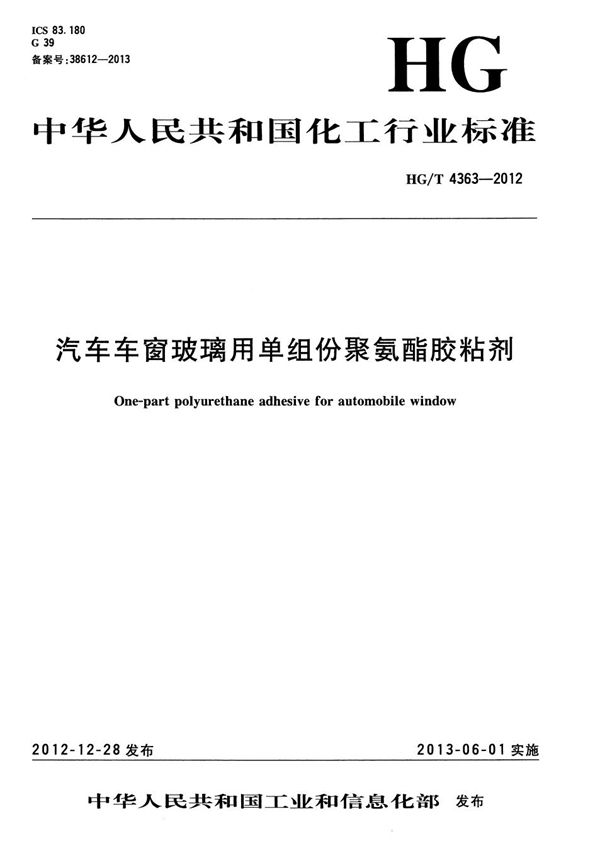 ICS 83.180
G 39
备案号:38612—2013

HG

中华人民共和国化工行业标准

HG/T 4363—2012

汽车车窗玻璃用单组份聚氨酯胶粘剂

One-part polyurethane adhesive for automobile window

2012-12-28 发布

2013-06-01 实施

中华人民共和国工业和信息化部 发布